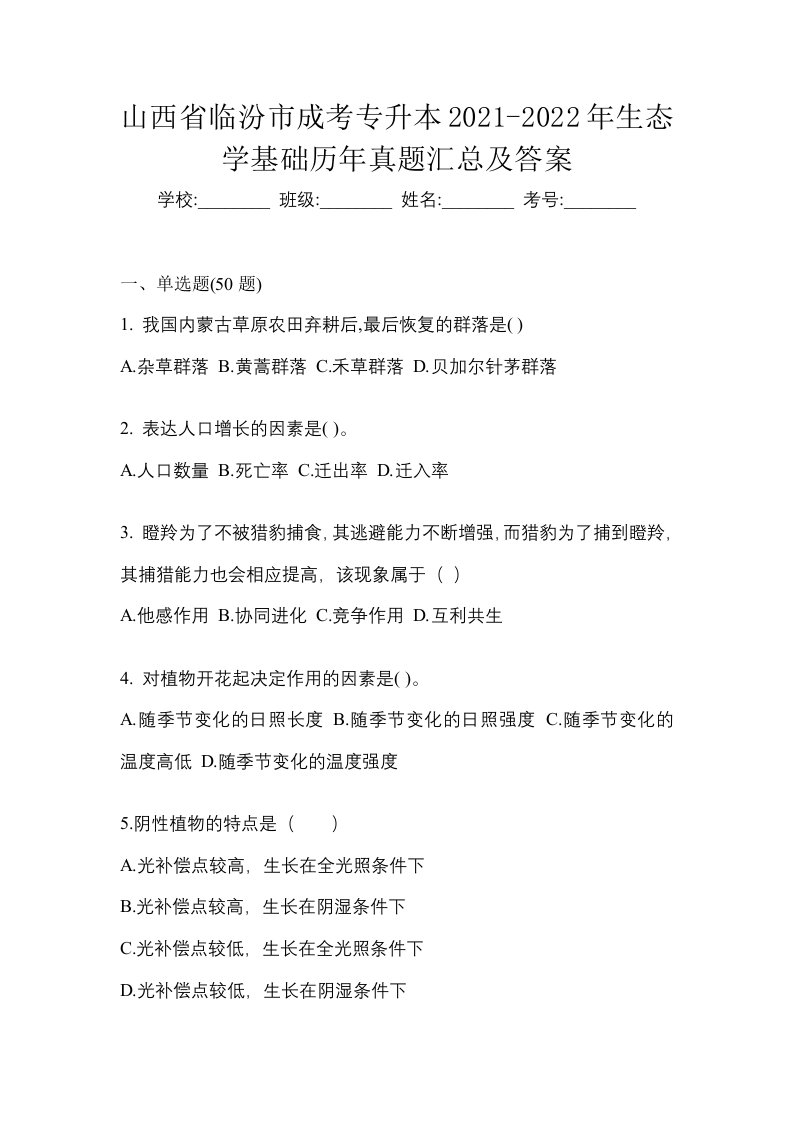 山西省临汾市成考专升本2021-2022年生态学基础历年真题汇总及答案

学校:________ 班级:________ 姓名:________ 考号:________

一、单选题(50 题)

1. 我国内蒙古草原农田弃耕后,最后恢复的群落是( )

A.杂草群落 B.黄蒿群落 C.禾草群落 D.贝加尔针茅群落

2. 表达人口增长的因素是( )。

A.人口数量 B.死亡率 C.迁出率 D.迁入率

3. 瞪羚为了不被猎豹捕食,其逃避能力不断增强,而猎豹为了捕到瞪羚,其捕猎能力也会相应提高,该现象属于（ ）

A.他感作用 B.协同进化 C.竞争作用 D.互利共生

4. 对植物开花起决定作用的因素是( )。

A.随季节变化的日照长度 B.随季节变化的日照强度 C.随季节变化的温度高低 D.随季节变化的温度强度

5.阴性植物的特点是（ ）

A.光补偿点较高，生长在全光照条件下

B.光补偿点较高，生长在阴湿条件下

C.光补偿点较低，生长在全光照条件下

D.光补偿点较低，生长在阴湿条件下